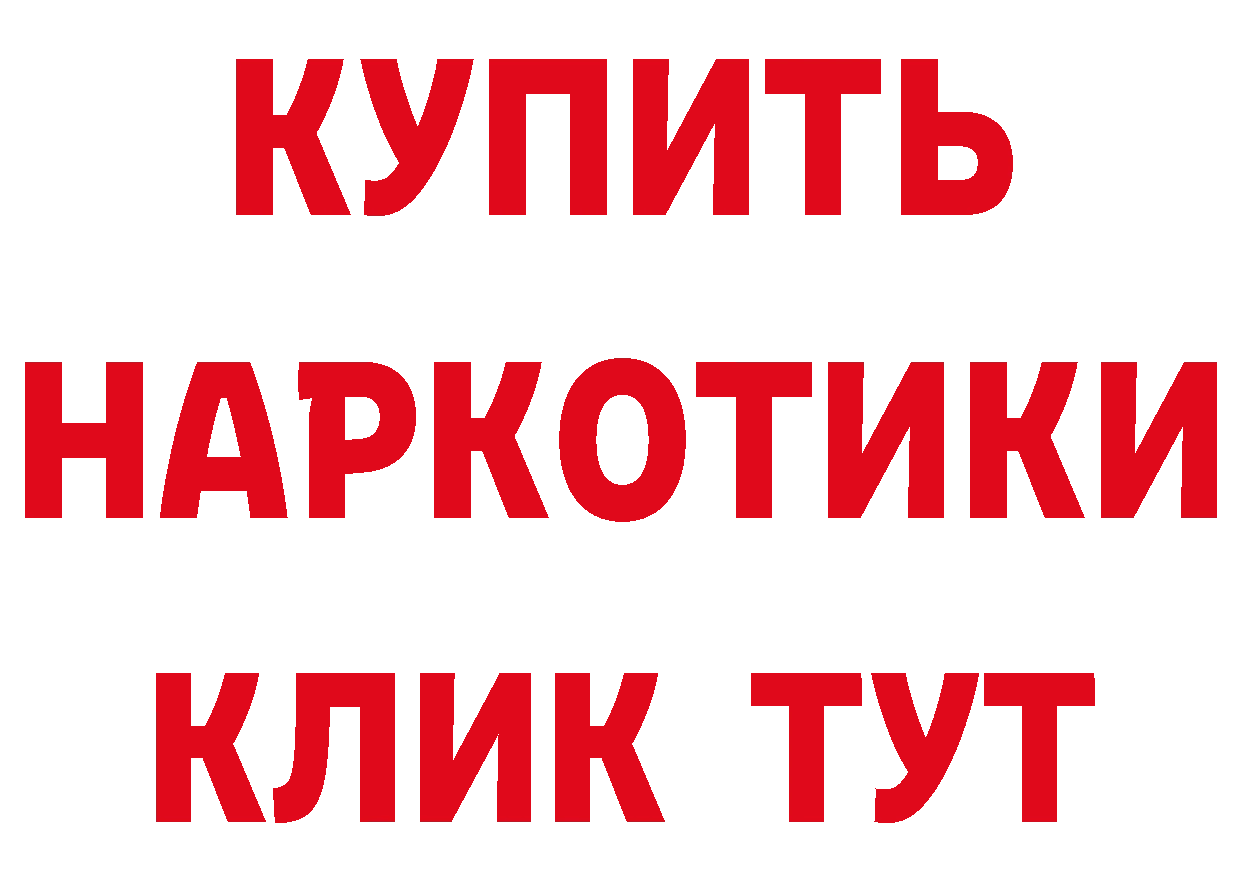 КУПИТЬ

НАРКОТИКИ

КЛИК ТУТ